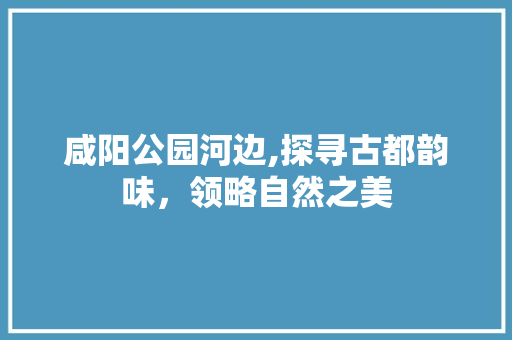 咸阳公园河边,探寻古都韵味，领略自然之美